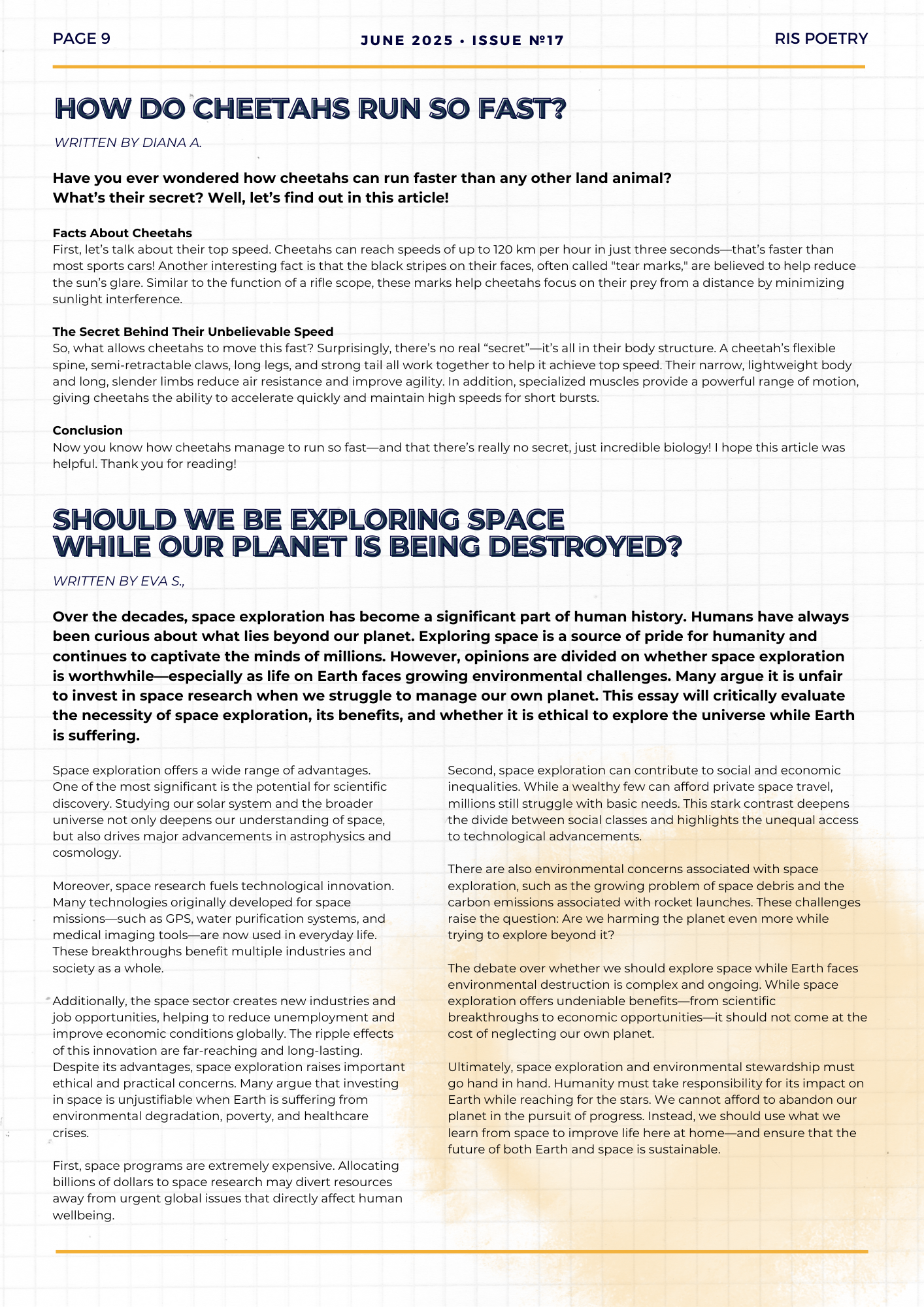 PAGE 9

JUNE 2025 • ISSUE №17

RIS POETRY

HOW DO CHEETAHS RUN SO FAST?

WRITTEN BY DIANA A.

Have you ever wondered how cheetahs can run faster than any other land animal? What's their secret? Well, let's find out in this article!

Facts About Cheetahs
First, let's talk about their top speed. Cheetahs can reach speeds of up to 120 km per hour in just three seconds—that's faster than most sports cars! Another interesting fact is that the black stripes on their faces, often called "tear marks," are believed to help reduce the sun's glare. Similar to the function of a rifle scope, these marks help cheetahs focus on their prey from a distance by minimizing sunlight interference.

The Secret Behind Their Unbelievable Speed
So, what allows cheetahs to move this fast? Surprisingly, there's no real "secret"—it's all in their body structure. A cheetah's flexible spine, semi-retractable claws, long legs, and strong tail all work together to help it achieve top speed. Their narrow, lightweight body and long, slender limbs reduce air resistance and improve agility. In addition, specialized muscles provide a powerful range of motion, giving cheetahs the ability to accelerate quickly and maintain high speeds for short bursts.

Conclusion
Now you know how cheetahs manage to run so fast—and that there's really no secret, just incredible biology! I hope this article was helpful. Thank you for reading!

SHOULD WE BE EXPLORING SPACE WHILE OUR PLANET IS BEING DESTROYED?

WRITTEN BY EVA S.,

Over the decades, space exploration has become a significant part of human history. Humans have always been curious about what lies beyond our planet. Exploring space is a source of pride for humanity and continues to captivate the minds of millions. However, opinions are divided on whether space exploration is worthwhile—especially as life on Earth faces growing environmental challenges. Many argue it is unfair to invest in space research when we struggle to manage our own planet. This essay will critically evaluate the necessity of space exploration, its benefits, and whether it is ethical to explore the universe while Earth is suffering.

Space exploration offers a wide range of advantages. One of the most significant is the potential for scientific discovery. Studying our solar system and the broader universe not only deepens our understanding of space, but also drives major advancements in astrophysics and cosmology.

Moreover, space research fuels technological innovation. Many technologies originally developed for space missions—such as GPS, water purification systems, and medical imaging tools—are now used in everyday life. These breakthroughs benefit multiple industries and society as a whole.

Additionally, the space sector creates new industries and job opportunities, helping to reduce unemployment and improve economic conditions globally. The ripple effects of this innovation are far-reaching and long-lasting. Despite its advantages, space exploration raises important ethical and practical concerns. Many argue that investing in space is unjustifiable when Earth is suffering from environmental degradation, poverty, and healthcare crises.

First, space programs are extremely expensive. Allocating billions of dollars to space research may divert resources away from urgent global issues that directly affect human wellbeing.

Second, space exploration can contribute to social and economic inequalities. While a wealthy few can afford private space travel, millions still struggle with basic needs. This stark contrast deepens the divide between social classes and highlights the unequal access to technological advancements.

There are also environmental concerns associated with space exploration, such as the growing problem of space debris and the carbon emissions associated with rocket launches. These challenges raise the question: Are we harming the planet even more while trying to explore beyond it?

The debate over whether we should explore space while Earth faces environmental destruction is complex and ongoing. While space exploration offers undeniable benefits—from scientific breakthroughs to economic opportunities—it should not come at the cost of neglecting our own planet.

Ultimately, space exploration and environmental stewardship must go hand in hand. Humanity must take responsibility for its impact on Earth while reaching for the stars. We cannot afford to abandon our planet in the pursuit of progress. Instead, we should use what we learn from space to improve life here at home—and ensure that the future of both Earth and space is sustainable.